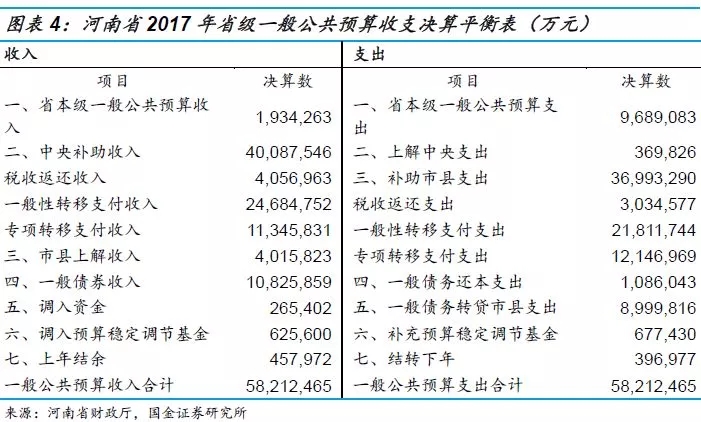 图表4：河南省2017年省级一般公共预算收支决算平衡表（万元）

| 收入 |  | 支出 |  |
|---|---|---|---|
| 项目 | 决算数 | 项目 | 决算数 |
| 一、省本级一般公共预算收入 | 1,934,263 | 一、省本级一般公共预算支出 | 9,689,083 |
| 二、中央补助收入 | 40,087,546 | 二、上解中央支出 | 369,826 |
| 税收返还收入 | 4,056,963 | 三、补助市县支出 | 36,993,290 |
| 一般性转移支付收入 | 24,684,752 | 税收返还支出 | 3,034,577 |
| 专项转移支付收入 | 11,345,831 | 一般性转移支付支出 | 21,811,744 |
| 三、市县上解收入 | 4,015,823 | 专项转移支付支出 | 12,146,969 |
| 四、一般债券收入 | 10,825,859 | 四、一般债务还本支出 | 1,086,043 |
| 五、调入资金 | 265,402 | 五、一般债务转贷市县支出 | 8,999,816 |
| 六、调入预算稳定调节基金 | 625,600 | 六、补充预算稳定调节基金 | 677,430 |
| 七、上年结余 | 457,972 | 七、结转下年 | 396,977 |
| 一般公共预算收入合计 | 58,212,465 | 一般公共预算支出合计 | 58,212,465 |

来源：河南省财政厅，国金证券研究所